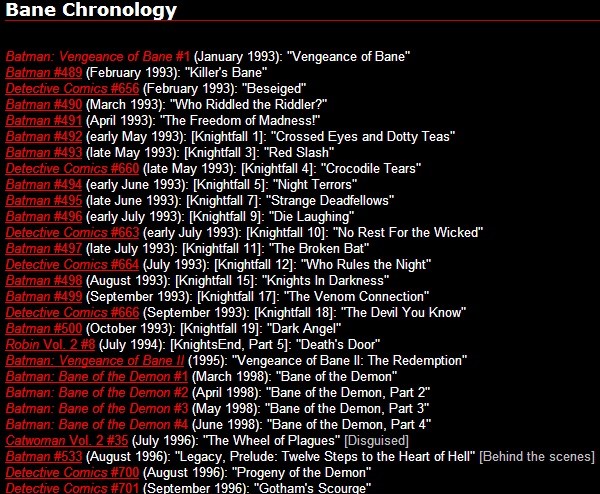 Bane Chronology

Batman: Vengeance of Bane #1 (January 1993): "Vengeance of Bane"
Batman #489 (February 1993): "Killer's Bane"
Detective Comics #656 (February 1993): "Beseiged"
Batman #490 (March 1993): "Who Riddled the Riddler?"
Batman #491 (April 1993): "The Freedom of Madness!"
Batman #492 (early May 1993): [Knightfall 1]: "Crossed Eyes and Dotty Teas"
Batman #493 (late May 1993): [Knightfall 3]: "Red Slash"
Detective Comics #660 (late May 1993): [Knightfall 4]: "Crocodile Tears"
Batman #494 (early June 1993): [Knightfall 5]: "Night Terrors"
Batman #495 (late June 1993): [Knightfall 7]: "Strange Deadfellows"
Batman #496 (early July 1993): [Knightfall 9]: "Die Laughing"
Detective Comics #663 (early July 1993): [Knightfall 10]: "No Rest For the Wicked"
Batman #497 (late July 1993): [Knightfall 11]: "The Broken Bat"
Detective Comics #664 (July 1993): [Knightfall 12]: "Who Rules the Night"
Batman #498 (August 1993): [Knightfall 15]: "Knights In Darkness"
Batman #499 (September 1993): [Knightfall 17]: "The Venom Connection"
Detective Comics #666 (September 1993): [Knightfall 18]: "The Devil You Know"
Batman #500 (October 1993): [Knightfall 19]: "Dark Angel"
Robin Vol. 2 #8 (July 1994): [KnightsEnd, Part 5]: "Death's Door"
Batman: Vengeance of Bane II (1995): "Vengeance of Bane II: The Redemption"
Batman: Bane of the Demon #1 (March 1998): "Bane of the Demon"
Batman: Bane of the Demon #2 (April 1998): "Bane of the Demon, Part 2"
Batman: Bane of the Demon #3 (May 1998): "Bane of the Demon, Part 3"
Batman: Bane of the Demon #4 (June 1998): "Bane of the Demon, Part 4"
Catwoman Vol. 2 #35 (July 1996): "The Wheel of Plagues" [Disguised]
Batman #533 (August 1996): "Legacy, Prelude: Twelve Steps to the Heart of Hell" [Behind the scenes]
Detective Comics #700 (August 1996): "Progeny of the Demon"
Detective Comics #701 (September 1996): "Gotham's Scourge"